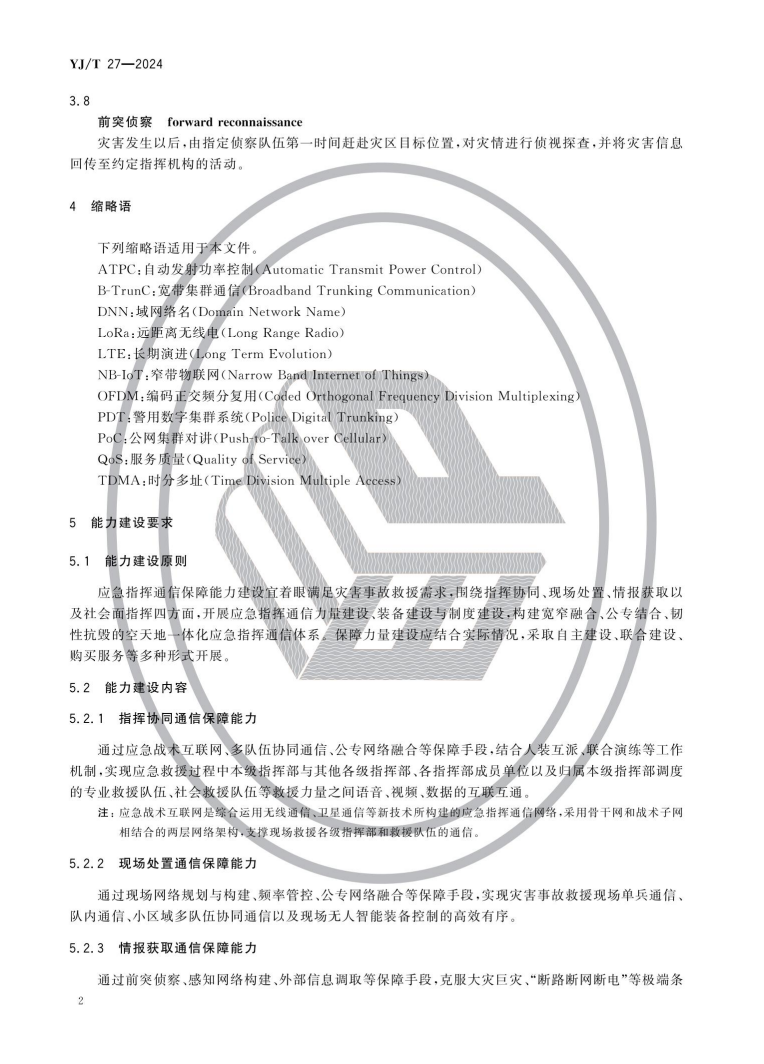 YJ/T 27—2024

3.8

前突侦察 forward reconnaissance

灾害发生以后，由指定侦察队伍第一时间赶赴灾区目标位置，对灾情进行侦视探查，并将灾害信息回传至约定指挥机构的活动。

4 缩略语

下列缩略语适用于本文件。

ATPC：自动发射功率控制(Automatic Transmit Power Control)

B-TrunC：宽带集群通信(Broadband Trunking Communication)

DNN：域网络名(Domain Network Name)

LoRa：远距离无线电(Long Range Radio)

LTE：长期演进(Long Term Evolution)

NB-IoT：窄带物联网(Narrow Band Internet of Things)

OFDM：编码正交频分复用(Coded Orthogonal Frequency Division Multiplexing)

PDT：警用数字集群系统(Police Digital Trunking)

PoC：公网集群对讲(Push-to-Talk over Cellular)

QoS：服务质量(Quality of Service)

TDMA：时分多址(Time Division Multiple Access)

5 能力建设要求

5.1 能力建设原则

应急指挥通信保障能力建设宜着眼满足灾害事故救援需求，围绕指挥协同、现场处置、情报获取以及社会面指挥四方面，开展应急指挥通信力量建设、装备建设与制度建设，构建宽窄融合、公专结合、韧性抗毁的空天地一体化应急指挥通信体系。保障力量建设应结合实际情况，采取自主建设、联合建设、购买服务等多种形式开展。

5.2 能力建设内容

5.2.1 指挥协同通信保障能力

通过应急战术互联网、多队伍协同通信、公专网络融合等保障手段，结合人装互派、联合演练等工作机制，实现应急救援过程中本级指挥部与其他各级指挥部、各指挥部成员单位以及归属本级指挥部调度的专业救援队伍、社会救援队伍等救援力量之间语音、视频、数据的互联互通。

注：应急战术互联网是综合运用无线通信、卫星通信等新技术所构建的应急指挥通信网络，采用骨干网和战术子网相结合的两层网络架构，支撑现场救援各级指挥部和救援队伍的通信。

5.2.2 现场处置通信保障能力

通过现场网络规划与构建、频率管控、公专网络融合等保障手段，实现灾害事故救援现场单兵通信、队内通信、小区域多队伍协同通信以及现场无人智能装备控制的高效有序。

5.2.3 情报获取通信保障能力

通过前突侦察、感知网络构建、外部信息调取等保障手段，克服大灾巨灾、“断路断网断电”等极端条

2